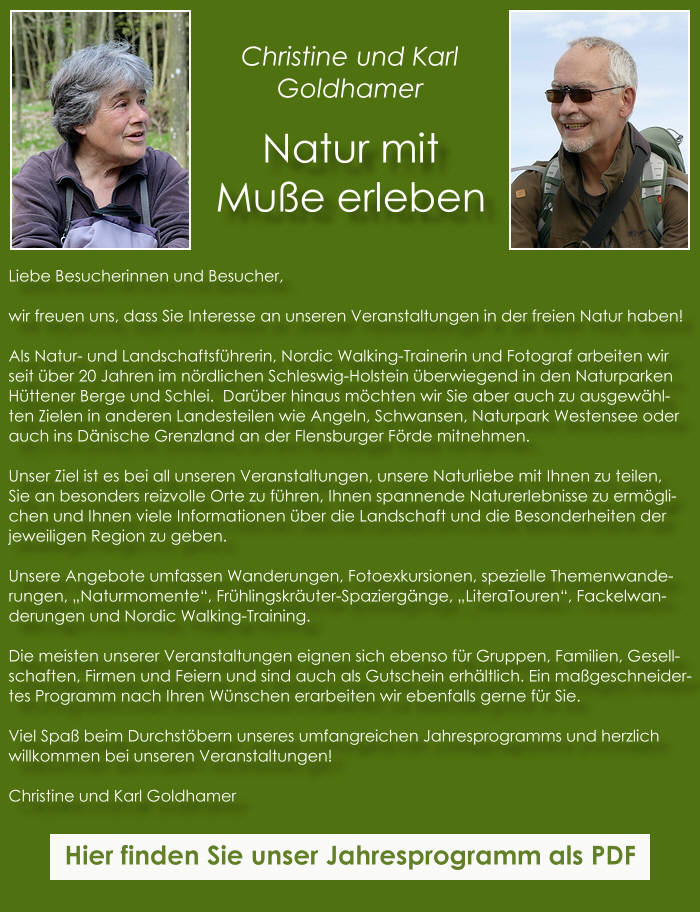 Christine und Karl Goldhamer

Natur mit Muße erleben

Liebe Besucherinnen und Besucher,

wir freuen uns, dass Sie Interesse an unseren Veranstaltungen in der freien Natur haben!

Als Natur- und Landschaftsführerin, Nordic Walking-Trainerin und Fotograf arbeiten wir seit über 20 Jahren im nördlichen Schleswig-Holstein überwiegend in den Naturparken Hüttener Berge und Schlei. Darüber hinaus möchten wir Sie aber auch zu ausgewählten Zielen in anderen Landesteilen wie Angeln, Schwansen, Naturpark Westensee oder auch ins Dänische Grenzland an der Flensburger Förde mitnehmen.

Unser Ziel ist es bei all unseren Veranstaltungen, unsere Naturliebe mit Ihnen zu teilen, Sie an besonders reizvolle Orte zu führen, Ihnen spannende Naturerlebnisse zu ermöglichen und Ihnen viele Informationen über die Landschaft und die Besonderheiten der jeweiligen Region zu geben.

Unsere Angebote umfassen Wanderungen, Fotoexkursionen, spezielle Themenwanderungen, „Naturmomente“, Frühlingskräuter-Spaziergänge, „LiteraTouren“, Fackelwanderungen und Nordic Walking-Training.

Die meisten unserer Veranstaltungen eignen sich ebenso für Gruppen, Familien, Gesellschaften, Firmen und Feiern und sind auch als Gutschein erhältlich. Ein maßgeschneidertes Programm nach Ihren Wünschen erarbeiten wir ebenfalls gerne für Sie.

Viel Spaß beim Durchstöbern unseres umfangreichen Jahresprogramms und herzlich willkommen bei unseren Veranstaltungen!

Christine und Karl Goldhamer

Hier finden Sie unser Jahresprogramm als PDF